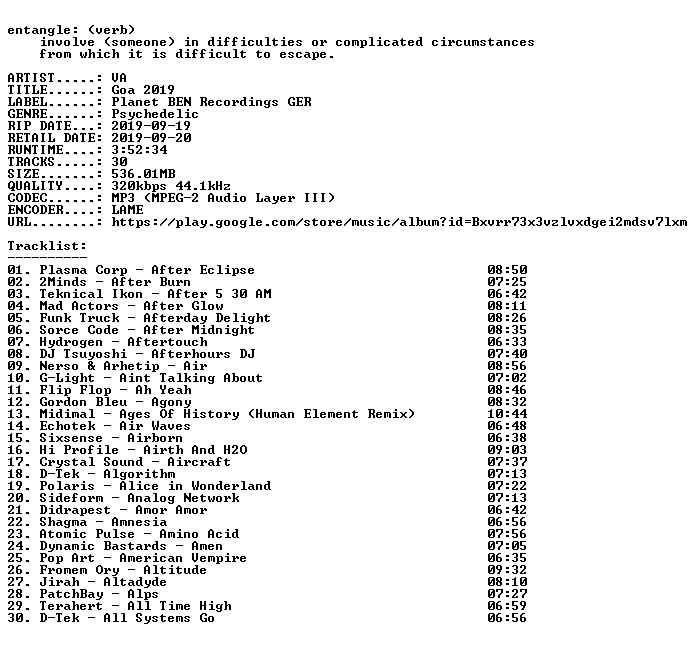 entangle: (verb)
involve (someone) in difficulties or complicated circumstances from which it is difficult to escape.

ARTIST.....: VA
TITLE......: Goa 2019
LABEL......: Planet BEN Recordings GER
GENRE......: Psychedelic
RIP DATE...: 2019-09-19
RETAIL DATE: 2019-09-20
RUNTIME....: 3:52:34
TRACKS.....: 30
SIZE.......: 536.01MB
QUALITY....: 320kbps 44.1kHz
CODEC......: MP3 (MPEG-2 Audio Layer III)
ENCODER....: LAME
URL........: https://play.google.com/store/music/album?id=Bxvrr73x3vzlvxdgei2mdsv7lxm

Tracklist:
----------
01. Plasma Corp - After Eclipse 08:50
02. 2Minds - After Burn 07:25
03. Teknical Ikon - After 5 30 AM 06:42
04. Mad Actors - After Glow 08:11
05. Funk Truck - Afterday Delight 08:26
06. Sorce Code - After Midnight 08:35
07. Hydrogen - Aftertouch 06:33
08. DJ Tsuyoshi - Afterhours DJ 07:40
09. Nerso & Arhetip - Air 08:56
10. G-Light - Aint Talking About 07:02
11. Flip Flop - Ah Yeah 08:46
12. Gordon Bleu - Agony 08:32
13. Midimal - Ages Of History (Human Element Remix) 10:44
14. Echotek - Air Waves 06:48
15. Sixsense - Airborn 06:38
16. Hi Profile - Airth And H2O 09:03
17. Crystal Sound - Aircraft 07:37
18. D-Tek - Algorithm 07:13
19. Polaris - Alice in Wonderland 07:22
20. Sideform - Analog Network 07:13
21. Didrapest - Amor Amor 06:42
22. Shagma - Amnesia 06:56
23. Atomic Pulse - Amino Acid 07:56
24. Dynamic Bastards - Amen 07:05
25. Pop Art - American Vempire 06:35
26. Fromem Ory - Altitude 09:32
27. Jirah - Altadyde 08:10
28. PatchBay - Alps 07:27
29. Terahert - All Time High 06:59
30. D-Tek - All Systems Go 06:56